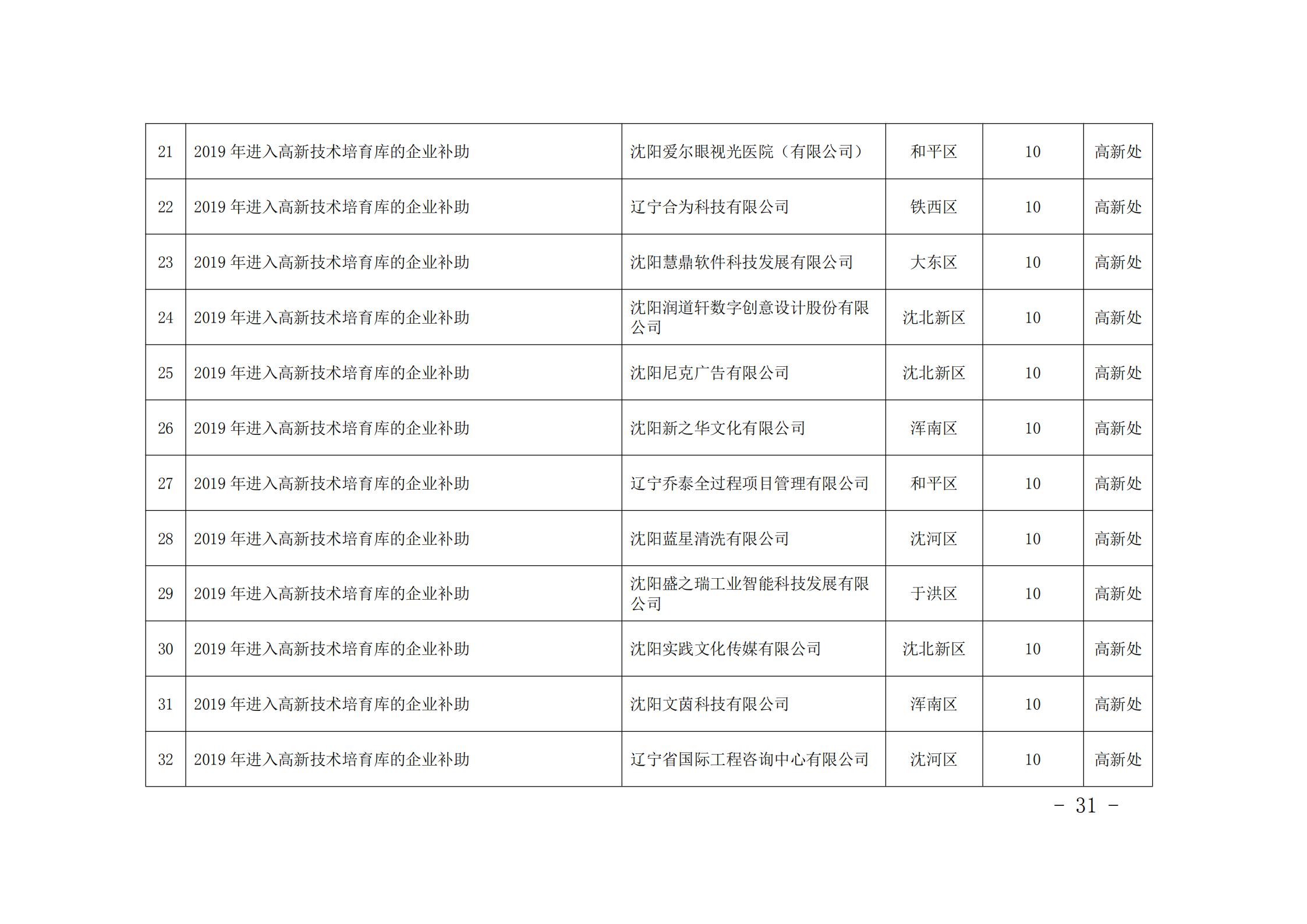 | 21 | 2019年进入高新技术培育库的企业补助 | 沈阳爱尔眼视光医院（有限公司） | 和平区 | 10 | 高新处 |
|---|---|---|---|---|---|
| 22 | 2019年进入高新技术培育库的企业补助 | 辽宁合为科技有限公司 | 铁西区 | 10 | 高新处 |
| 23 | 2019年进入高新技术培育库的企业补助 | 沈阳慧鼎软件科技发展有限公司 | 大东区 | 10 | 高新处 |
| 24 | 2019年进入高新技术培育库的企业补助 | 沈阳润道轩数字创意设计股份有限公司 | 沈北新区 | 10 | 高新处 |
| 25 | 2019年进入高新技术培育库的企业补助 | 沈阳尼克广告有限公司 | 沈北新区 | 10 | 高新处 |
| 26 | 2019年进入高新技术培育库的企业补助 | 沈阳新之华文化有限公司 | 浑南区 | 10 | 高新处 |
| 27 | 2019年进入高新技术培育库的企业补助 | 辽宁乔泰全过程项目管理有限公司 | 和平区 | 10 | 高新处 |
| 28 | 2019年进入高新技术培育库的企业补助 | 沈阳蓝星清洗有限公司 | 沈河区 | 10 | 高新处 |
| 29 | 2019年进入高新技术培育库的企业补助 | 沈阳盛之瑞工业智能科技发展有限公司 | 于洪区 | 10 | 高新处 |
| 30 | 2019年进入高新技术培育库的企业补助 | 沈阳实践文化传媒有限公司 | 沈北新区 | 10 | 高新处 |
| 31 | 2019年进入高新技术培育库的企业补助 | 沈阳文茵科技有限公司 | 浑南区 | 10 | 高新处 |
| 32 | 2019年进入高新技术培育库的企业补助 | 辽宁省国际工程咨询中心有限公司 | 沈河区 | 10 | 高新处 |

- 31 -